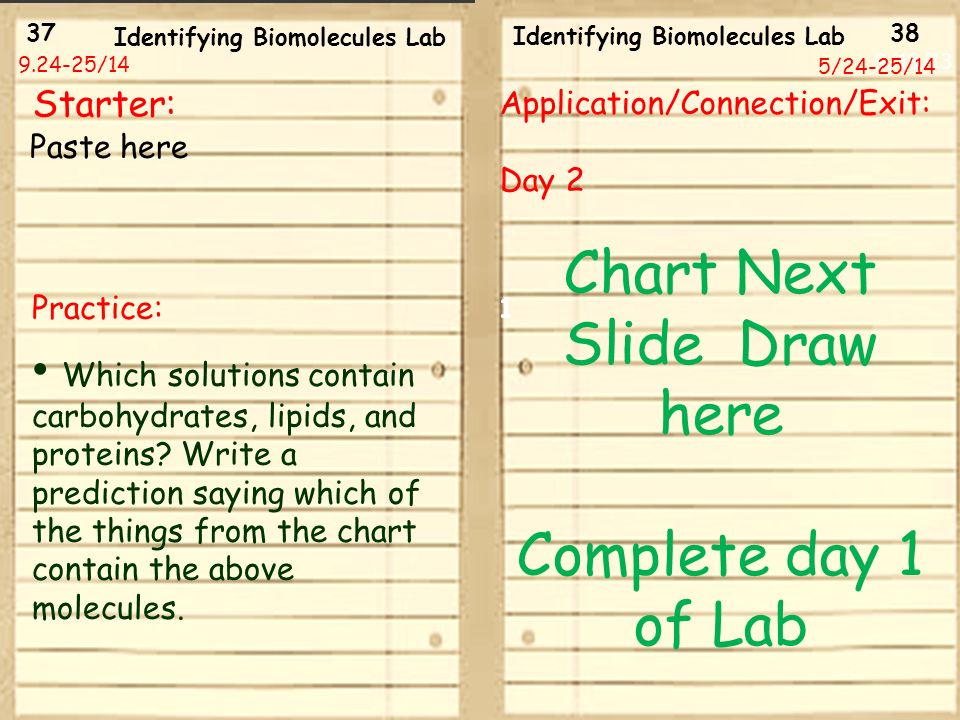 37 Identifying Biomolecules Lab
9.24-25/14

Starter:
Paste here

Practice:

• Which solutions contain carbohydrates, lipids, and proteins? Write a prediction saying which of the things from the chart contain the above molecules.

Identifying Biomolecules Lab 38
5/24-25/14

Application/Connection/Exit:

Day 2

Chart Next Slide Draw here

Complete day 1 of Lab